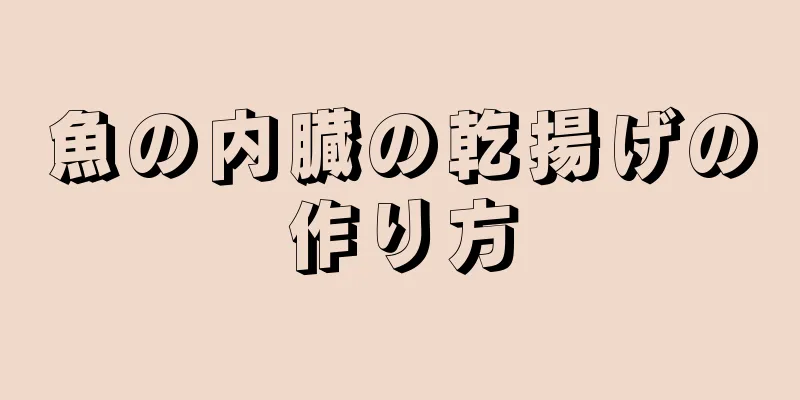 魚の内臓の乾揚げの作り方